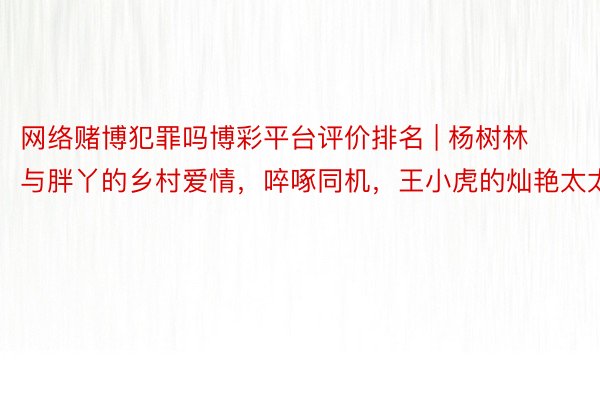 网络赌博犯罪吗博彩平台评价排名 | 杨树林与胖丫的乡村爱情，啐啄同机，王小虎的灿艳太太